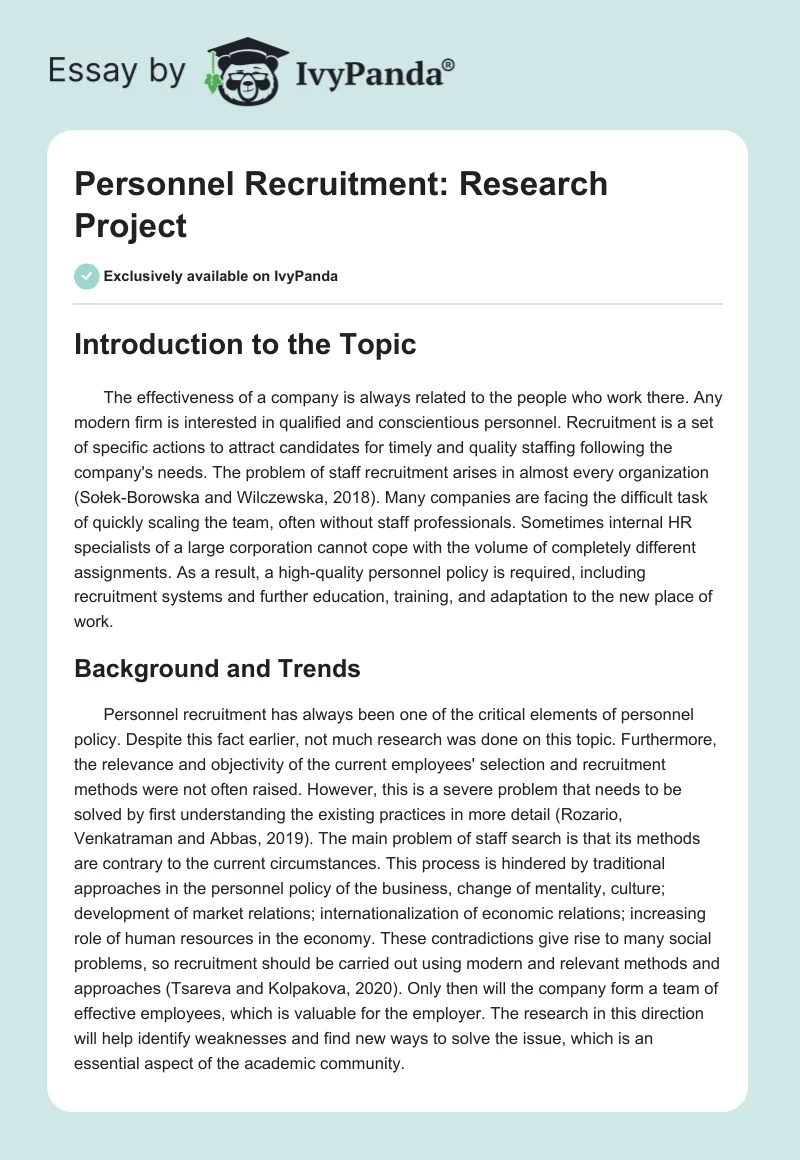 Essay by IvyPanda®

Personnel Recruitment: Research Project

Exclusively available on IvyPanda

Introduction to the Topic

The effectiveness of a company is always related to the people who work there. Any modern firm is interested in qualified and conscientious personnel. Recruitment is a set of specific actions to attract candidates for timely and quality staffing following the company's needs. The problem of staff recruitment arises in almost every organization (Sołek-Borowska and Wilczewska, 2018). Many companies are facing the difficult task of quickly scaling the team, often without staff professionals. Sometimes internal HR specialists of a large corporation cannot cope with the volume of completely different assignments. As a result, a high-quality personnel policy is required, including recruitment systems and further education, training, and adaptation to the new place of work.

Background and Trends

Personnel recruitment has always been one of the critical elements of personnel policy. Despite this fact earlier, not much research was done on this topic. Furthermore, the relevance and objectivity of the current employees' selection and recruitment methods were not often raised. However, this is a severe problem that needs to be solved by first understanding the existing practices in more detail (Rozario, Venkatraman and Abbas, 2019). The main problem of staff search is that its methods are contrary to the current circumstances. This process is hindered by traditional approaches in the personnel policy of the business, change of mentality, culture; development of market relations; internationalization of economic relations; increasing role of human resources in the economy. These contradictions give rise to many social problems, so recruitment should be carried out using modern and relevant methods and approaches (Tsareva and Kolpakova, 2020). Only then will the company form a team of effective employees, which is valuable for the employer. The research in this direction will help identify weaknesses and find new ways to solve the issue, which is an essential aspect of the academic community.